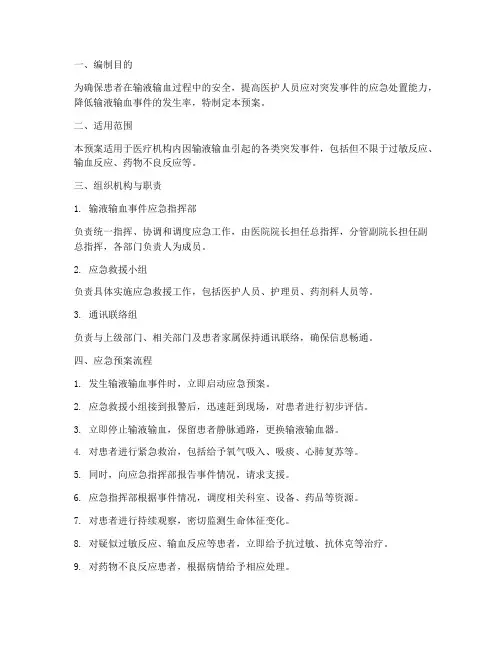 一、编制目的

为确保患者在输液输血过程中的安全，提高医护人员应对突发事件的应急处置能力，降低输液输血事件的发生率，特制定本预案。

二、适用范围

本预案适用于医疗机构内因输液输血引起的各类突发事件，包括但不限于过敏反应、输血反应、药物不良反应等。

三、组织机构与职责

1. 输液输血事件应急指挥部

负责统一指挥、协调和调度应急工作，由医院院长担任总指挥，分管副院长担任副总指挥，各部门负责人为成员。

2. 应急救援小组

负责具体实施应急救援工作，包括医护人员、护理员、药剂科人员等。

3. 通讯联络组

负责与上级部门、相关部门及患者家属保持通讯联络，确保信息畅通。

四、应急预案流程

1. 发生输液输血事件时，立即启动应急预案。

2. 应急救援小组接到报警后，迅速赶到现场，对患者进行初步评估。

3. 立即停止输液输血，保留患者静脉通路，更换输液输血器。

4. 对患者进行紧急救治，包括给予氧气吸入、吸痰、心肺复苏等。

5. 同时，向应急指挥部报告事件情况，请求支援。

6. 应急指挥部根据事件情况，调度相关科室、设备、药品等资源。

7. 对患者进行持续观察，密切监测生命体征变化。

8. 对疑似过敏反应、输血反应等患者，立即给予抗过敏、抗休克等治疗。

9. 对药物不良反应患者，根据病情给予相应处理。